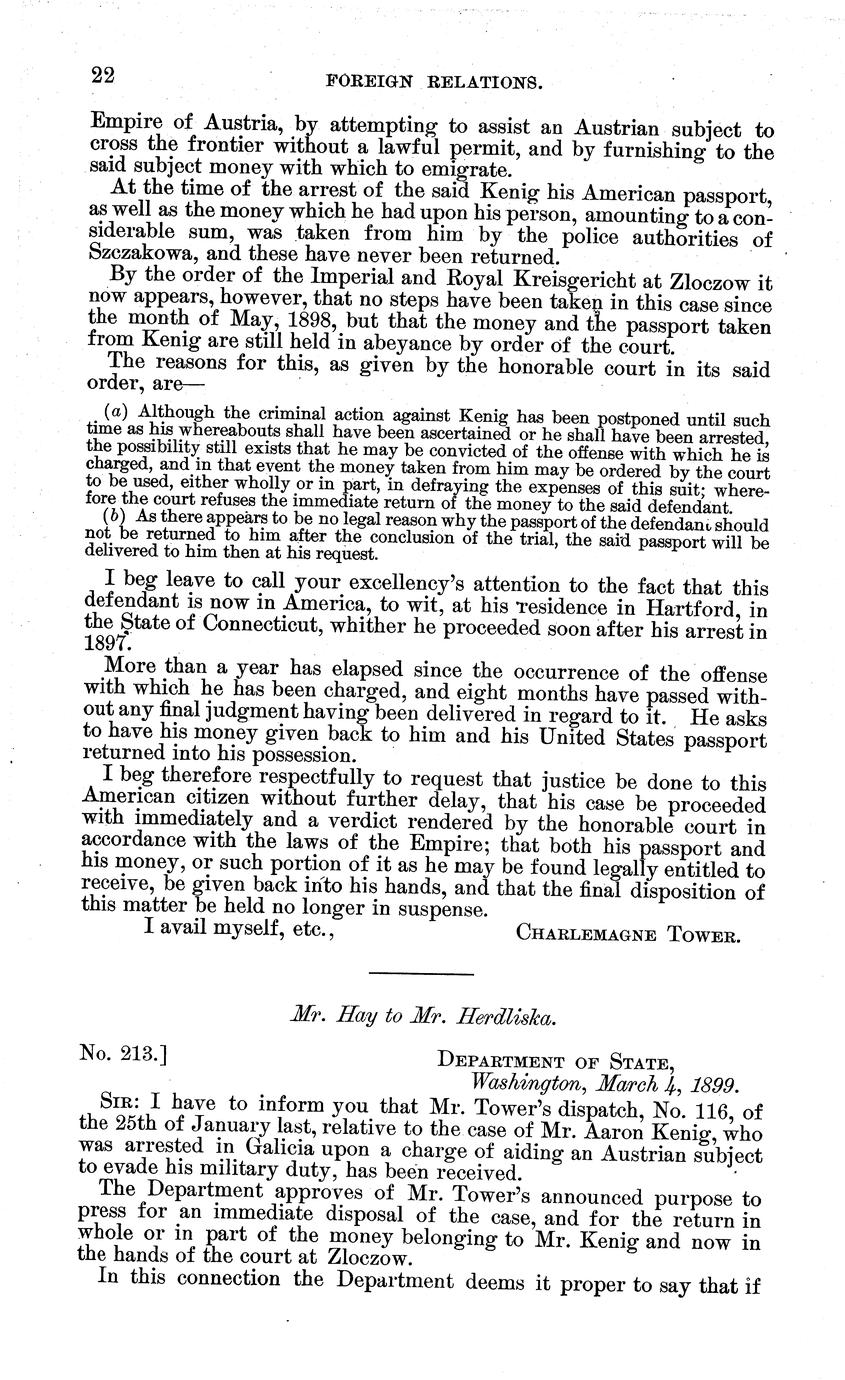 22 FOREIGN RELATIONS.

Empire of Austria, by attempting to assist an Austrian subject to cross the frontier without a lawful permit, and by furnishing to the said subject money with which to emigrate.

At the time of the arrest of the said Kenig his American passport, as well as the money which he had upon his person, amounting to a considerable sum, was taken from him by the police authorities of Szczakowa, and these have never been returned.

By the order of the Imperial and Royal Kreisgericht at Zloczow it now appears, however, that no steps have been taken in this case since the month of May, 1898, but that the money and the passport taken from Kenig are still held in abeyance by order of the court.

The reasons for this, as given by the honorable court in its said order, are—

(a) Although the criminal action against Kenig has been postponed until such time as his whereabouts shall have been ascertained or he shall have been arrested, the possibility still exists that he may be convicted of the offense with which he is charged, and in that event the money taken from him may be ordered by the court to be used, either wholly or in part, in defraying the expenses of this suit; wherefore the court refuses the immediate return of the money to the said defendant.

(b) As there appears to be no legal reason why the passport of the defendant should not be returned to him after the conclusion of the trial, the said passport will be delivered to him then at his request.

I beg leave to call your excellency's attention to the fact that this defendant is now in America, to wit, at his residence in Hartford, in the State of Connecticut, whither he proceeded soon after his arrest in 1897.

More than a year has elapsed since the occurrence of the offense with which he has been charged, and eight months have passed without any final judgment having been delivered in regard to it. He asks to have his money given back to him and his United States passport returned into his possession.

I beg therefore respectfully to request that justice be done to this American citizen without further delay, that his case be proceeded with immediately and a verdict rendered by the honorable court in accordance with the laws of the Empire; that both his passport and his money, or such portion of it as he may be found legally entitled to receive, be given back into his hands, and that the final disposition of this matter be held no longer in suspense.

I avail myself, etc., CHARLEMAGNE TOWER.

Mr. Hay to Mr. Herdliska.

No. 213.] DEPARTMENT OF STATE,
Washington, March 4, 1899.

SIR: I have to inform you that Mr. Tower's dispatch, No. 116, of the 25th of January last, relative to the case of Mr. Aaron Kenig, who was arrested in Galicia upon a charge of aiding an Austrian subject to evade his military duty, has been received.

The Department approves of Mr. Tower's announced purpose to press for an immediate disposal of the case, and for the return in whole or in part of the money belonging to Mr. Kenig and now in the hands of the court at Zloczow.

In this connection the Department deems it proper to say that if